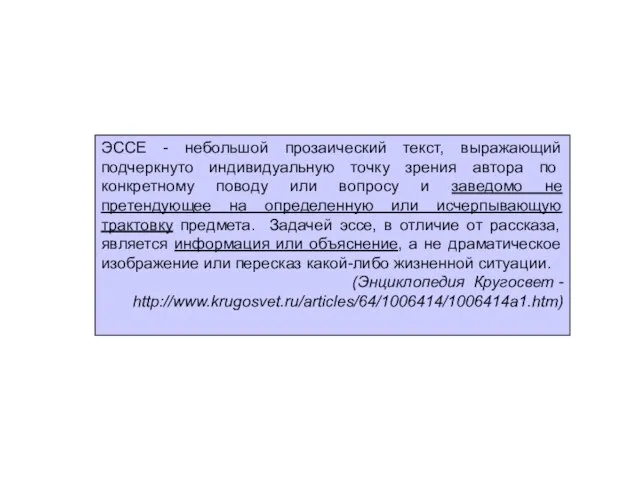 ЭССЕ - небольшой прозаический текст, выражающий подчеркнуто индивидуальную точку зрения автора по конкретному поводу или вопросу и заведомо не претендующее на определенную или исчерпывающую трактовку предмета. Задачей эссе, в отличие от рассказа, является информация или объяснение, а не драматическое изображение или пересказ какой-либо жизненной ситуации.

(Энциклопедия Кругосвет - http://www.krugosvet.ru/articles/64/1006414/1006414a1.htm)